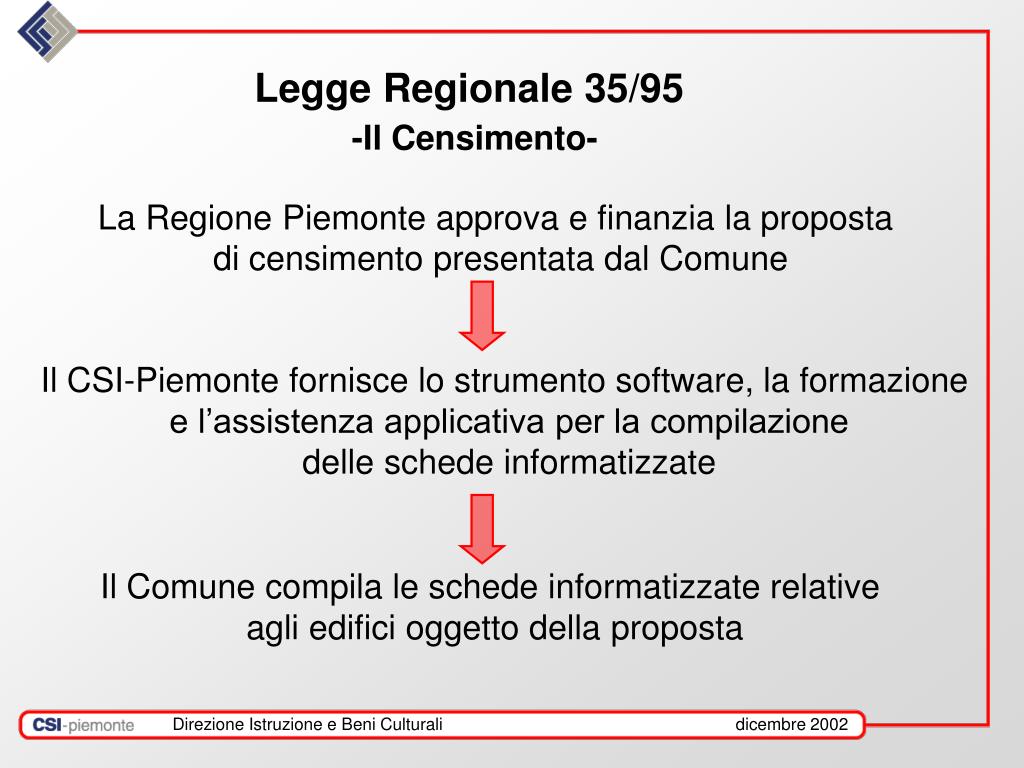 Legge Regionale 35/95
-Il Censimento-

La Regione Piemonte approva e finanzia la proposta di censimento presentata dal Comune

Il CSI-Piemonte fornisce lo strumento software, la formazione e l'assistenza applicativa per la compilazione delle schede informatizzate

Il Comune compila le schede informatizzate relative agli edifici oggetto della proposta

CSI-piemonte

Direzione Istruzione e Beni Culturali

dicembre 2002